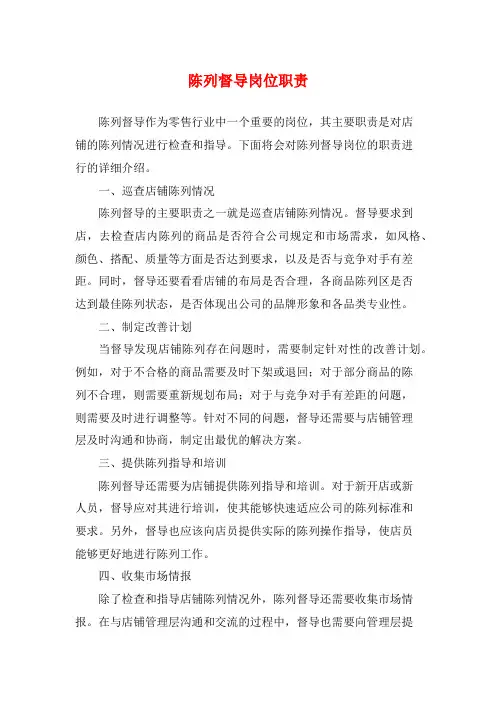 陈列督导岗位职责

陈列督导作为零售行业中一个重要的岗位，其主要职责是对店铺的陈列情况进行检查和指导。下面将会对陈列督导岗位的职责进行的详细介绍。

一、巡查店铺陈列情况

陈列督导的主要职责之一就是巡查店铺陈列情况。督导要求到店，去检查店内陈列的商品是否符合公司规定和市场需求，如风格、颜色、搭配、质量等方面是否达到要求，以及是否与竞争对手有差距。同时，督导还要看看店铺的布局是否合理，各商品陈列区是否达到最佳陈列状态，是否体现出公司的品牌形象和各品类专业性。

二、制定改善计划

当督导发现店铺陈列存在问题时，需要制定针对性的改善计划。例如，对于不合格的商品需要及时下架或退回；对于部分商品的陈列不合理，则需要重新规划布局；对于与竞争对手有差距的问题，则需要及时进行调整等。针对不同的问题，督导还需要与店铺管理层及时沟通和协商，制定出最优的解决方案。

三、提供陈列指导和培训

陈列督导还需要为店铺提供陈列指导和培训。对于新开店或新人员，督导应对其进行培训，使其能够快速适应公司的陈列标准和要求。另外，督导也应该向店员提供实际的陈列操作指导，使店员能够更好地进行陈列工作。

四、收集市场情报

除了检查和指导店铺陈列情况外，陈列督导还需要收集市场情报。在与店铺管理层沟通和交流的过程中，督导也需要向管理层提